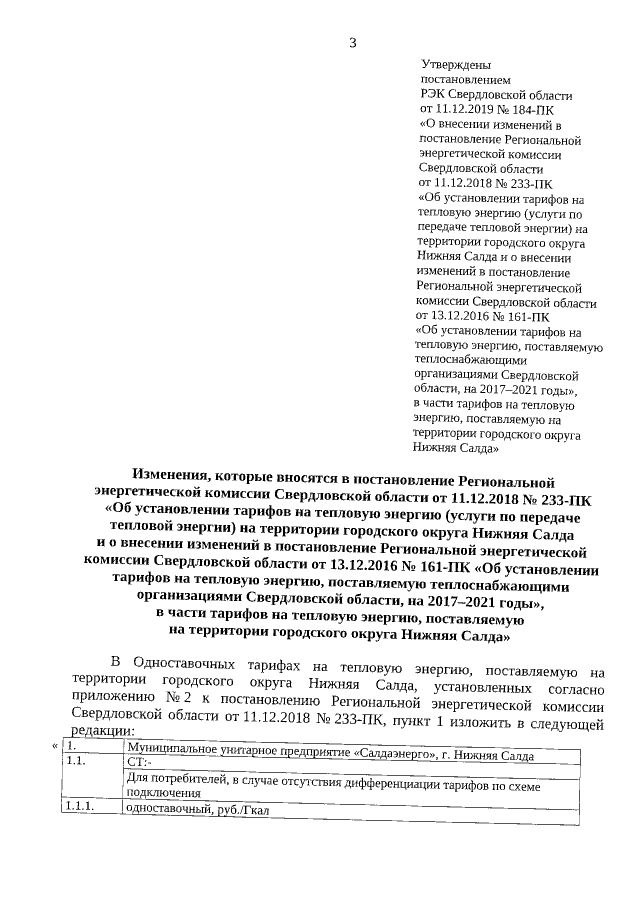 3

Утверждены
постановлением
РЭК Свердловской области
от 11.12.2019 № 184-ПК
«О внесении изменений в постановление Региональной энергетической комиссии Свердловской области
от 11.12.2018 № 233-ПК
«Об установлении тарифов на тепловую энергию (услуги по передаче тепловой энергии) на территории городского округа Нижняя Салда и о внесении изменений в постановление Региональной энергетической комиссии Свердловской области
от 13.12.2016 № 161-ПК
«Об установлении тарифов на тепловую энергию, поставляемую теплоснабжающими организациями Свердловской области, на 2017–2021 годы», в части тарифов на тепловую энергию, поставляемую на территории городского округа Нижняя Салда»

Изменения, которые вносятся в постановление Региональной энергетической комиссии Свердловской области от 11.12.2018 № 233-ПК «Об установлении тарифов на тепловую энергию (услуги по передаче тепловой энергии) на территории городского округа Нижняя Салда и о внесении изменений в постановление Региональной энергетической комиссии Свердловской области от 13.12.2016 № 161-ПК «Об установлении тарифов на тепловую энергию, поставляемую теплоснабжающими организациями Свердловской области, на 2017–2021 годы», в части тарифов на тепловую энергию, поставляемую на территории городского округа Нижняя Салда»

В Одноставочных тарифах на тепловую энергию, поставляемую на территории городского округа Нижняя Салда, установленных согласно приложению № 2 к постановлению Региональной энергетической комиссии Свердловской области от 11.12.2018 № 233-ПК, пункт 1 изложить в следующей редакции:

«
| 1. | Муниципальное унитарное предприятие «Салдаэнерго», г. Нижняя Салда |
|---|---|
| 1.1. | СТ:- |
| | Для потребителей, в случае отсутствия дифференциации тарифов по схеме подключения |
| 1.1.1. | одноставочный, руб./Гкал |